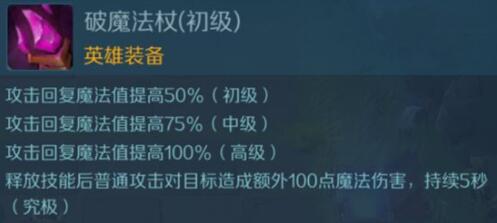 破魔法杖(初级)
英雄装备

攻击回复魔法值提高50%（初级）
攻击回复魔法值提高75%（中级）
攻击回复魔法值提高100%（高级）
释放技能后普通攻击对目标造成额外100点魔法伤害，持续5秒（究极）